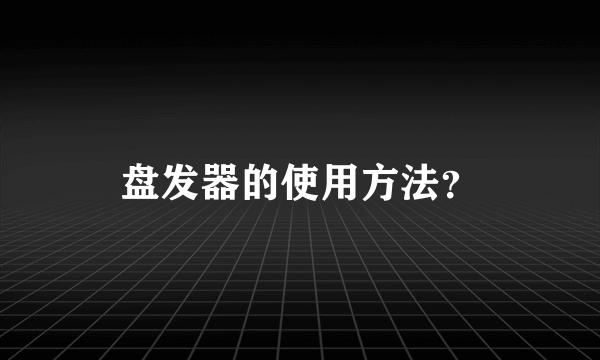 盘发器的使用方法?